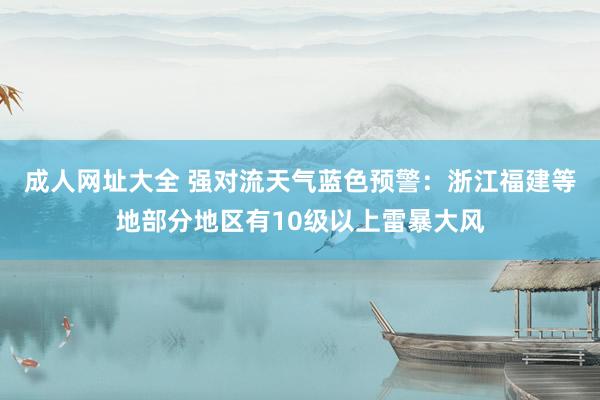 成人网址大全 强对流天气蓝色预警：浙江福建等地部分地区有10级以上雷暴大风